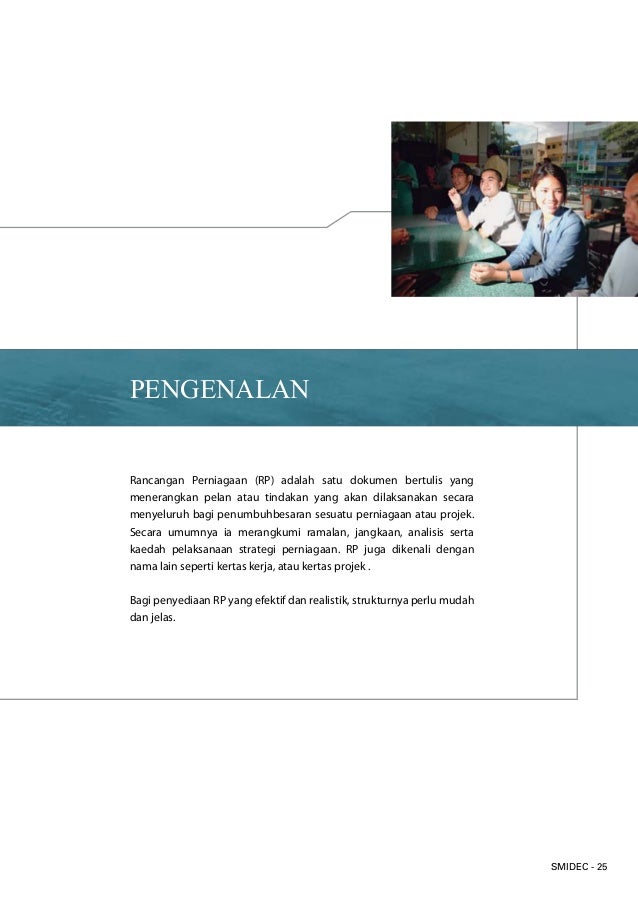 PENGENALAN

Rancangan Perniagaan (RP) adalah satu dokumen bertulis yang menerangkan pelan atau tindakan yang akan dilaksanakan secara menyeluruh bagi penumbuhbesaran sesuatu perniagaan atau projek. Secara umumnya ia merangkumi ramalan, jangkaan, analisis serta kaedah pelaksanaan strategi perniagaan. RP juga dikenali dengan nama lain seperti kertas kerja, atau kertas projek .

Bagi penyediaan RP yang efektif dan realistik, strukturnya perlu mudah dan jelas.

SMIDEC - 25